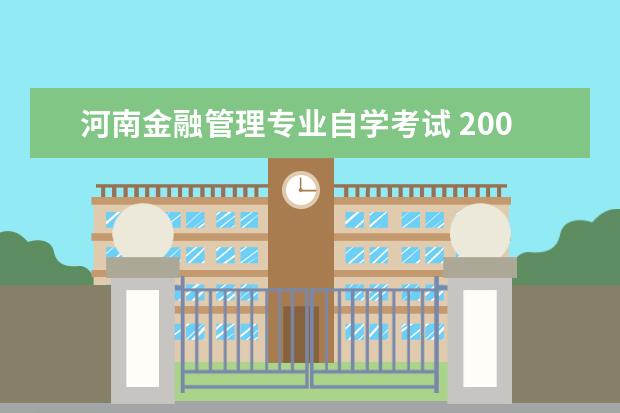 河南金融管理专业自学考试 200